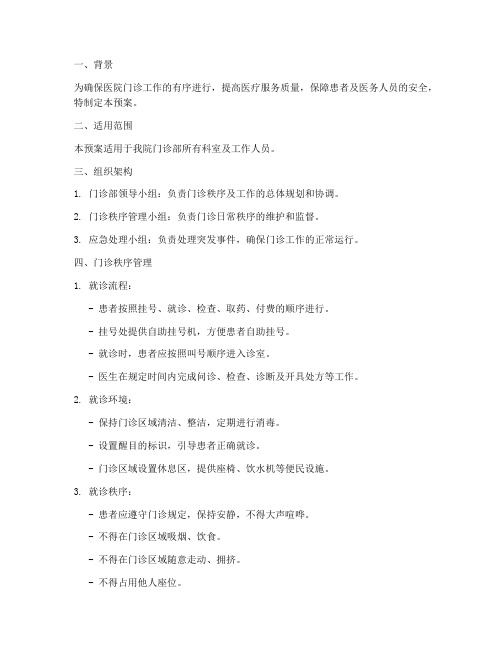 一、背景

为确保医院门诊工作的有序进行，提高医疗服务质量，保障患者及医务人员的安全，特制定本预案。

二、适用范围

本预案适用于我院门诊部所有科室及工作人员。

三、组织架构

1. 门诊部领导小组：负责门诊秩序及工作的总体规划和协调。

2. 门诊秩序管理小组：负责门诊日常秩序的维护和监督。

3. 应急处理小组：负责处理突发事件，确保门诊工作的正常运行。

四、门诊秩序管理

1. 就诊流程：

- 患者按照挂号、就诊、检查、取药、付费的顺序进行。

- 挂号处提供自助挂号机，方便患者自助挂号。

- 就诊时，患者应按照叫号顺序进入诊室。

- 医生在规定时间内完成问诊、检查、诊断及开具处方等工作。

2. 就诊环境：

- 保持门诊区域清洁、整洁，定期进行消毒。

- 设置醒目的标识，引导患者正确就诊。

- 门诊区域设置休息区，提供座椅、饮水机等便民设施。

3. 就诊秩序：

- 患者应遵守门诊规定，保持安静，不得大声喧哗。

- 不得在门诊区域吸烟、饮食。

- 不得在门诊区域随意走动、拥挤。

- 不得占用他人座位。